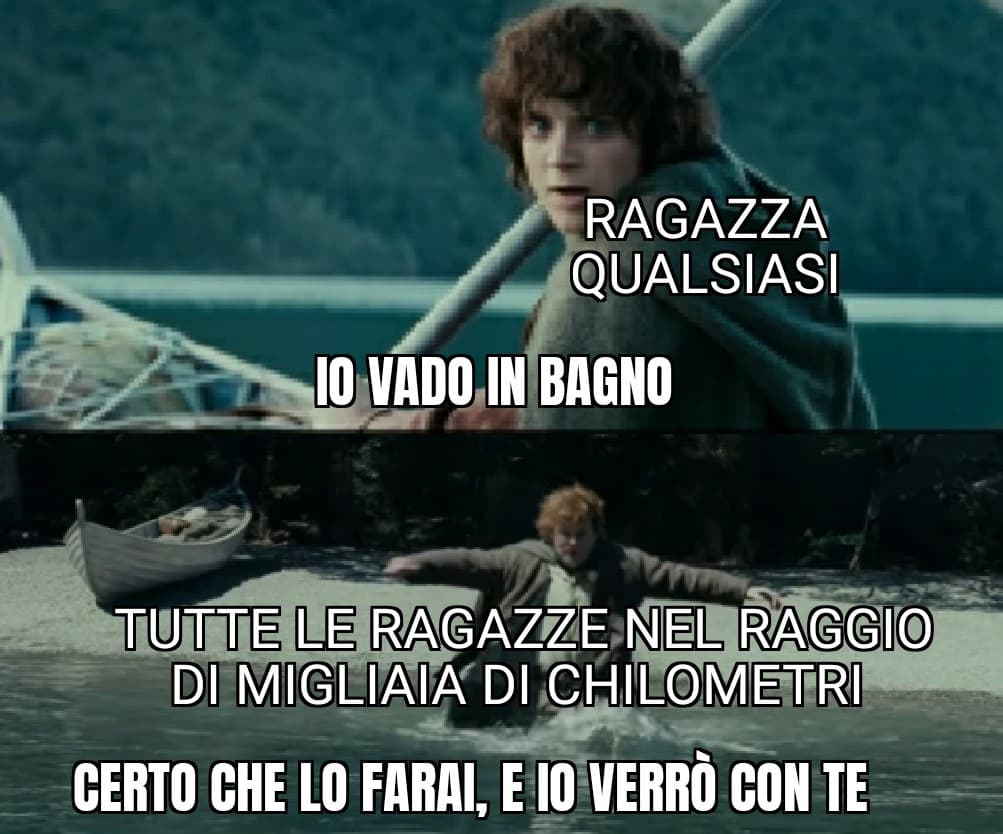 RAGAZZA QUALSIASI

IO VADO IN BAGNO

TUTTE LE RAGAZZE NEL RAGGIO DI MIGLIAIA DI CHILOMETRI

CERTO CHE LO FARAI, E IO VERRÒ CON TE